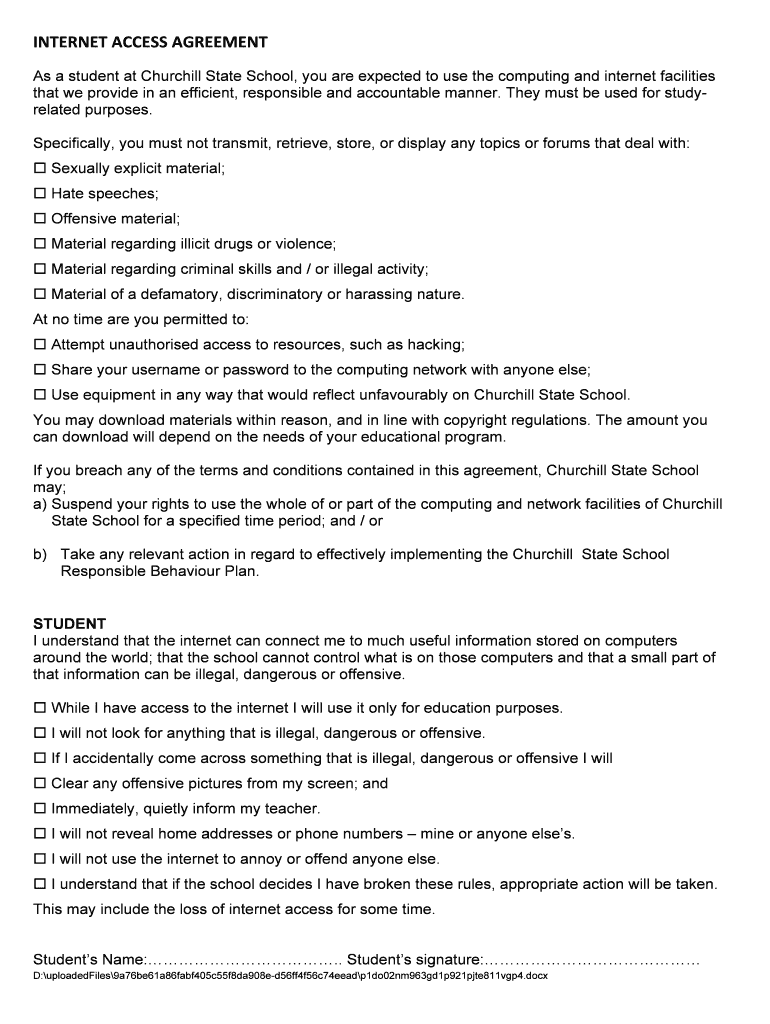 INTERNET ACCESS AGREEMENT

As a student at Churchill State School, you are expected to use the computing and internet facilities that we provide in an efficient, responsible and accountable manner. They must be used for study-related purposes.

Specifically, you must not transmit, retrieve, store, or display any topics or forums that deal with:
☐ Sexually explicit material;
☐ Hate speeches;
☐ Offensive material;
☐ Material regarding illicit drugs or violence;
☐ Material regarding criminal skills and / or illegal activity;
☐ Material of a defamatory, discriminatory or harassing nature.
At no time are you permitted to:
☐ Attempt unauthorised access to resources, such as hacking;
☐ Share your username or password to the computing network with anyone else;
☐ Use equipment in any way that would reflect unfavourably on Churchill State School.
You may download materials within reason, and in line with copyright regulations. The amount you can download will depend on the needs of your educational program.

If you breach any of the terms and conditions contained in this agreement, Churchill State School may;
a) Suspend your rights to use the whole of or part of the computing and network facilities of Churchill State School for a specified time period; and / or

b) Take any relevant action in regard to effectively implementing the Churchill State School Responsible Behaviour Plan.

STUDENT
I understand that the internet can connect me to much useful information stored on computers around the world; that the school cannot control what is on those computers and that a small part of that information can be illegal, dangerous or offensive.

☐ While I have access to the internet I will use it only for education purposes.
☐ I will not look for anything that is illegal, dangerous or offensive.
☐ If I accidentally come across something that is illegal, dangerous or offensive I will
☐ Clear any offensive pictures from my screen; and
☐ Immediately, quietly inform my teacher.
☐ I will not reveal home addresses or phone numbers – mine or anyone else's.
☐ I will not use the internet to annoy or offend anyone else.
☐ I understand that if the school decides I have broken these rules, appropriate action will be taken.
This may include the loss of internet access for some time.

Student's Name:………………………………… Student's signature:……………………………………
D:\uploadedFiles\9a76be61a86fabf405c55f8da908e-d56ff4f56c74eead\p1do02nm963gd1p921pjte811vgp4.docx